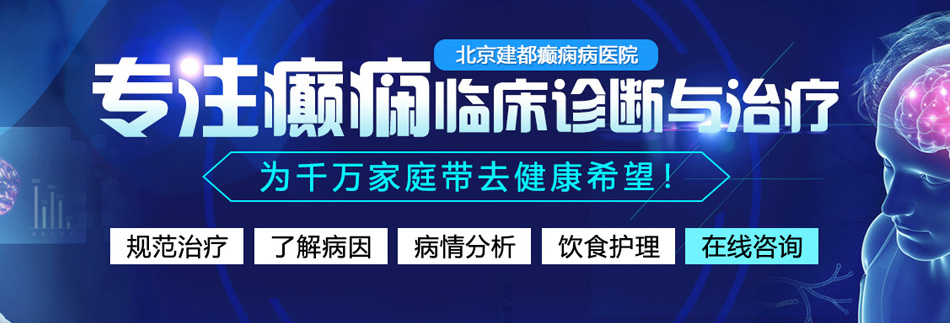 北京建都癫痫病医院

专注癫痫临床诊断与治疗

为千万家庭带去健康希望！

规范治疗 了解病因 病情分析 饮食护理 在线咨询